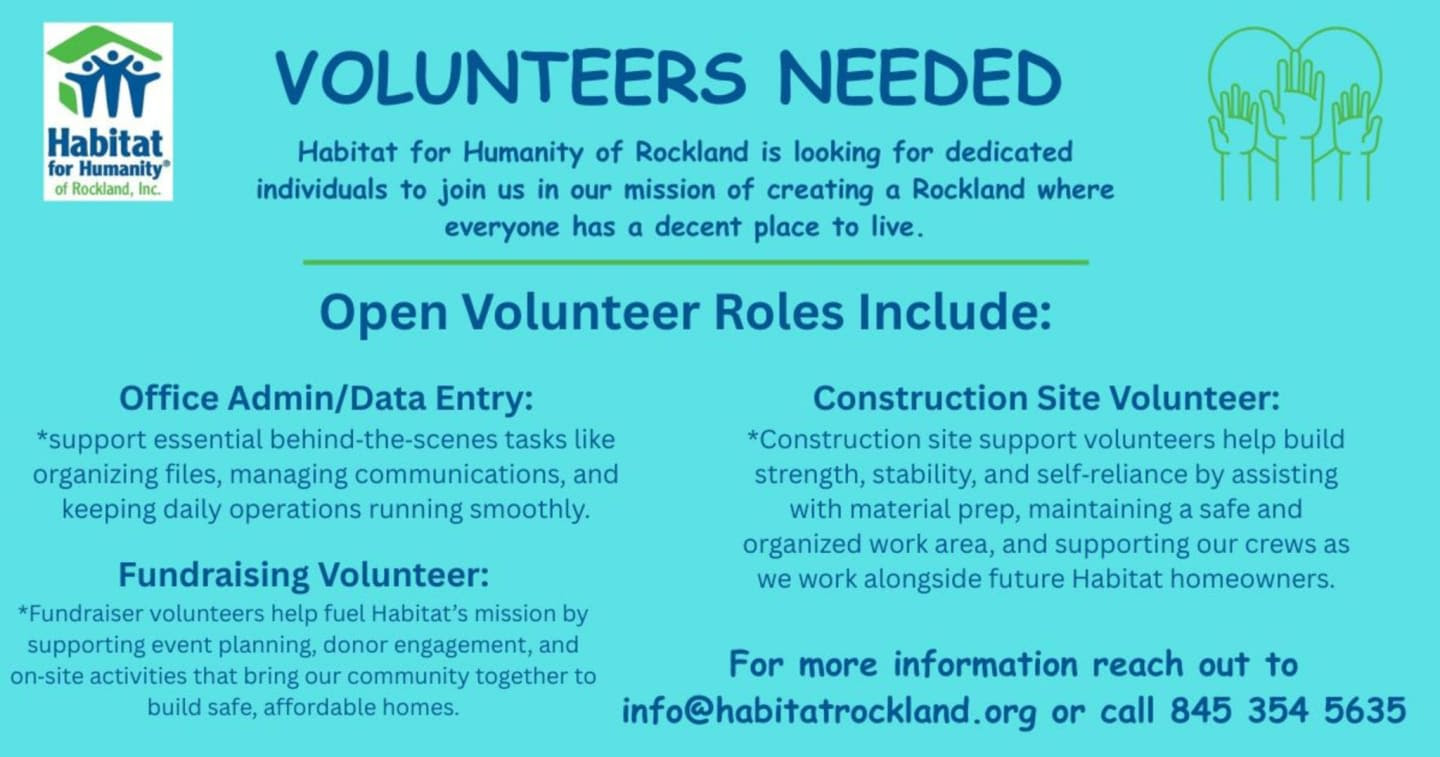 Habitat for Humanity® of Rockland, Inc.

VOLUNTEERS NEEDED

Habitat for Humanity of Rockland is looking for dedicated individuals to join us in our mission of creating a Rockland where everyone has a decent place to live.

Open Volunteer Roles Include:

Office Admin/Data Entry:
*support essential behind-the-scenes tasks like organizing files, managing communications, and keeping daily operations running smoothly.

Fundraising Volunteer:
*Fundraiser volunteers help fuel Habitat's mission by supporting event planning, donor engagement, and on-site activities that bring our community together to build safe, affordable homes.

Construction Site Volunteer:
*Construction site support volunteers help build strength, stability, and self-reliance by assisting with material prep, maintaining a safe and organized work area, and supporting our crews as we work alongside future Habitat homeowners.

For more information reach out to info@habitatrockland.org or call 845 354 5635